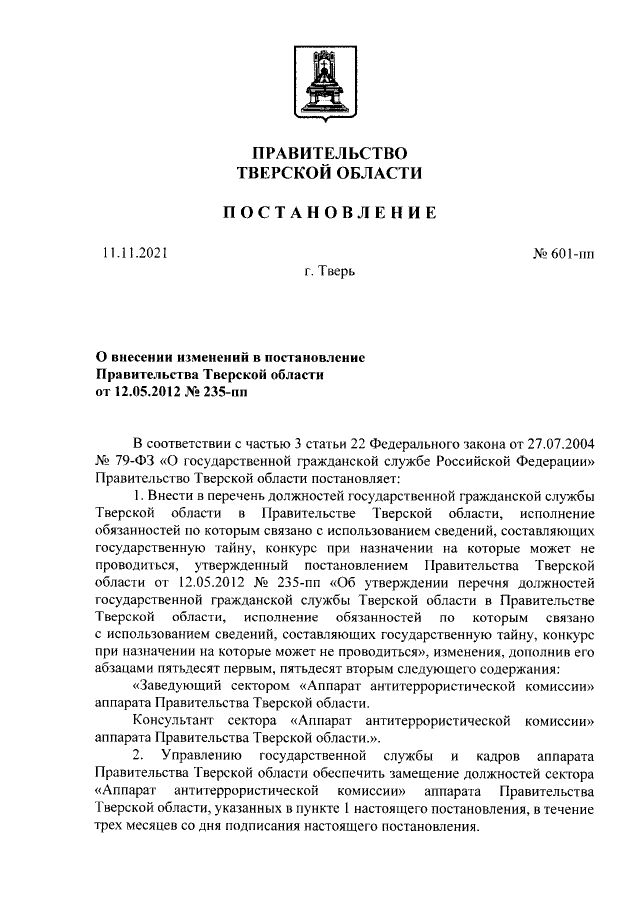 ПРАВИТЕЛЬСТВО
ТВЕРСКОЙ ОБЛАСТИ

ПОСТАНОВЛЕНИЕ

11.11.2021

№ 601-пп

г. Тверь

О внесении изменений в постановление Правительства Тверской области от 12.05.2012 № 235-пп

В соответствии с частью 3 статьи 22 Федерального закона от 27.07.2004 № 79-ФЗ «О государственной гражданской службе Российской Федерации» Правительство Тверской области постановляет:

1. Внести в перечень должностей государственной гражданской службы Тверской области в Правительстве Тверской области, исполнение обязанностей по которым связано с использованием сведений, составляющих государственную тайну, конкурс при назначении на которые может не проводиться, утвержденный постановлением Правительства Тверской области от 12.05.2012 № 235-пп «Об утверждении перечня должностей государственной гражданской службы Тверской области в Правительстве Тверской области, исполнение обязанностей по которым связано с использованием сведений, составляющих государственную тайну, конкурс при назначении на которые может не проводиться», изменения, дополнив его абзацами пятьдесят первым, пятьдесят вторым следующего содержания:

«Заведующий сектором «Аппарат антитеррористической комиссии» аппарата Правительства Тверской области.

Консультант сектора «Аппарат антитеррористической комиссии» аппарата Правительства Тверской области.».

2. Управлению государственной службы и кадров аппарата Правительства Тверской области обеспечить замещение должностей сектора «Аппарат антитеррористической комиссии» аппарата Правительства Тверской области, указанных в пункте 1 настоящего постановления, в течение трех месяцев со дня подписания настоящего постановления.